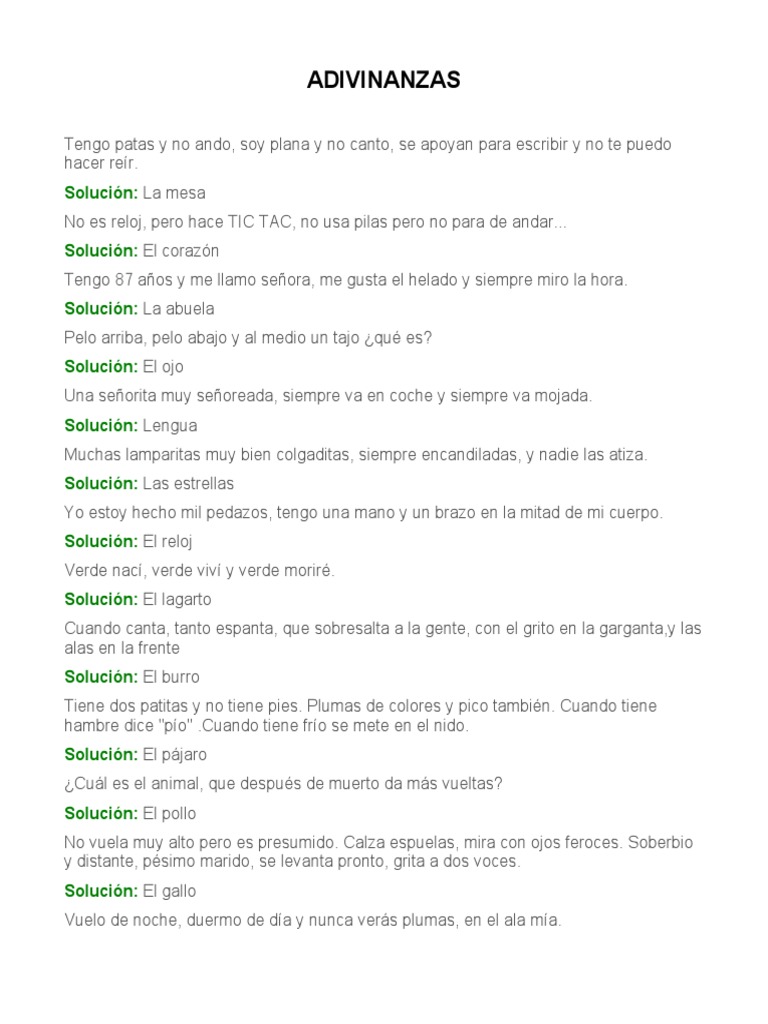 ADIVINANZAS

Tengo patas y no ando, soy plana y no canto, se apoyan para escribir y no te puedo hacer reír.

Solución: La mesa

No es reloj, pero hace TIC TAC, no usa pilas pero no para de andar...

Solución: El corazón

Tengo 87 años y me llamo señora, me gusta el helado y siempre miro la hora.

Solución: La abuela

Pelo arriba, pelo abajo y al medio un tajo ¿qué es?

Solución: El ojo

Una señorita muy señoreada, siempre va en coche y siempre va mojada.

Solución: Lengua

Muchas lamparitas muy bien colgaditas, siempre encandiladas, y nadie las atiza.

Solución: Las estrellas

Yo estoy hecho mil pedazos, tengo una mano y un brazo en la mitad de mi cuerpo.

Solución: El reloj

Verde nací, verde viví y verde moriré.

Solución: El lagarto

Cuando canta, tanto espanta, que sobresalta a la gente, con el grito en la garganta,y las alas en la frente

Solución: El burro

Tiene dos patitas y no tiene pies. Plumas de colores y pico también. Cuando tiene hambre dice "pío" .Cuando tiene frío se mete en el nido.

Solución: El pájaro

¿Cuál es el animal, que después de muerto da más vueltas?

Solución: El pollo

No vuela muy alto pero es presumido. Calza espuelas, mira con ojos feroces. Soberbio y distante, pésimo marido, se levanta pronto, grita a dos voces.

Solución: El gallo

Vuelo de noche, duermo de día y nunca verás plumas, en el ala mía.